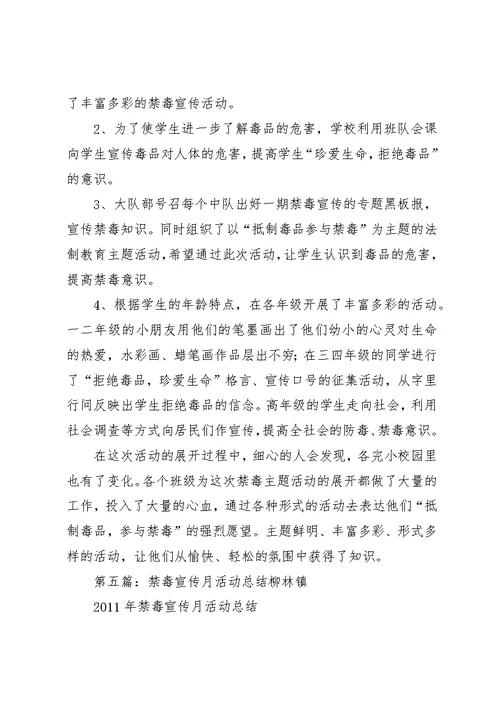 了丰富多彩的禁毒宣传活动。

2、为了使学生进一步了解毒品的危害，学校利用班队会课向学生宣传毒品对人体的危害，提高学生“珍爱生命，拒绝毒品”的意识。

3、大队部号召每个中队出好一期禁毒宣传的专题黑板报，宣传禁毒知识。同时组织了以“抵制毒品参与禁毒”为主题的法制教育主题活动，希望通过此次活动，让学生认识到毒品的危害，提高禁毒意识。

4、根据学生的年龄特点，在各年级开展了丰富多彩的活动。一二年级的小朋友用他们的笔墨画出了他们幼小的心灵对生命的热爱，水彩画、蜡笔画作品层出不穷；在三四年级的同学进行了“拒绝毒品，珍爱生命”格言、宣传口号的征集活动，从字里行间反映出学生拒绝毒品的信念。高年级的学生走向社会，利用社会调查等方式向居民们作宣传，提高全社会的防毒、禁毒意识。

在这次活动的展开过程中，细心的人会发现，各完小校园里也有了变化。各个班级为这次禁毒主题活动的展开都做了大量的工作，投入了大量的心血，通过各种形式的活动去表达他们“抵制毒品，参与禁毒”的强烈愿望。主题鲜明、丰富多彩、形式多样的活动，让他们从愉快、轻松的氛围中获得了知识。

第五篇：禁毒宣传月活动总结柳林镇

2011年禁毒宣传月活动总结